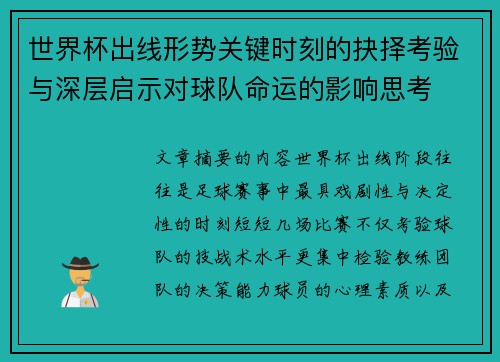 世界杯出线形势关键时刻的抉择考验与深层启示对球队命运的影响思考

文章摘要的内容世界杯出线阶段往往是足球赛事中最具戏剧性与决定性的时刻短短几场比赛不仅考验球队的技战术水平更集中检验教练团队的决策能力球员的心理素质以及